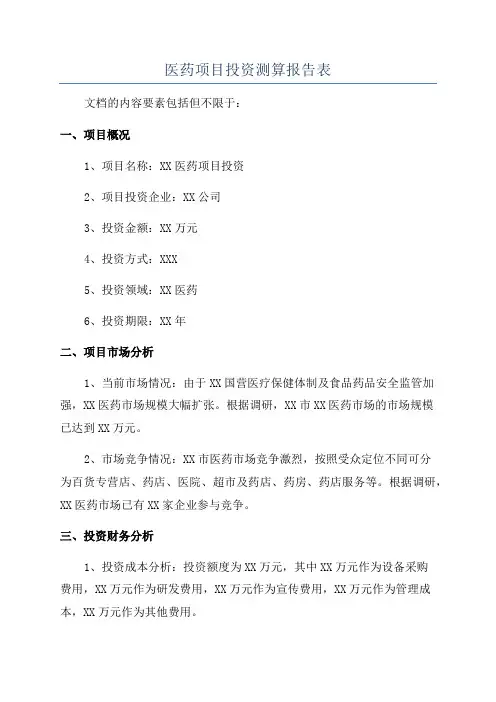 医药项目投资测算报告表

文档的内容要素包括但不限于：

一、项目概况

1、项目名称：XX 医药项目投资

2、项目投资企业：XX 公司

3、投资金额：XX 万元

4、投资方式：XXX

5、投资领域：XX 医药

6、投资期限：XX 年

二、项目市场分析

1、当前市场情况：由于 XX 国营医疗保健体制及食品药品安全监管加强，XX 医药市场规模大幅扩张。根据调研，XX 市 XX 医药市场的市场规模已达到 XX 万元。

2、市场竞争情况：XX 市医药市场竞争激烈，按照受众定位不同可分为百货专营店、药店、医院、超市及药店、药房、药店服务等。根据调研，XX 医药市场已有 XX 家企业参与竞争。

三、投资财务分析

1、投资成本分析：投资额度为 XX 万元，其中 XX 万元作为设备采购费用，XX 万元作为研发费用，XX 万元作为宣传费用，XX 万元作为管理成本，XX 万元作为其他费用。